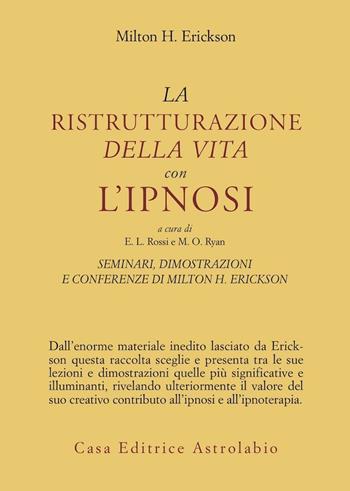 Milton H. Erickson

LA
RISTRUTTURAZIONE
DELLA VITA
con
L'IPNOSI

a cura di
E. L. Rossi e M. O. Ryan

SEMINARI, DIMOSTRAZIONI
E CONFERENZE DI MILTON H. ERICKSON

Dall'enorme materiale inedito lasciato da Erickson questa raccolta sceglie e presenta tra le sue lezioni e dimostrazioni quelle più significative e illuminanti, rivelando ulteriormente il valore del suo creativo contributo all'ipnosi e all'ipnoterapia.

Casa Editrice Astrolabio